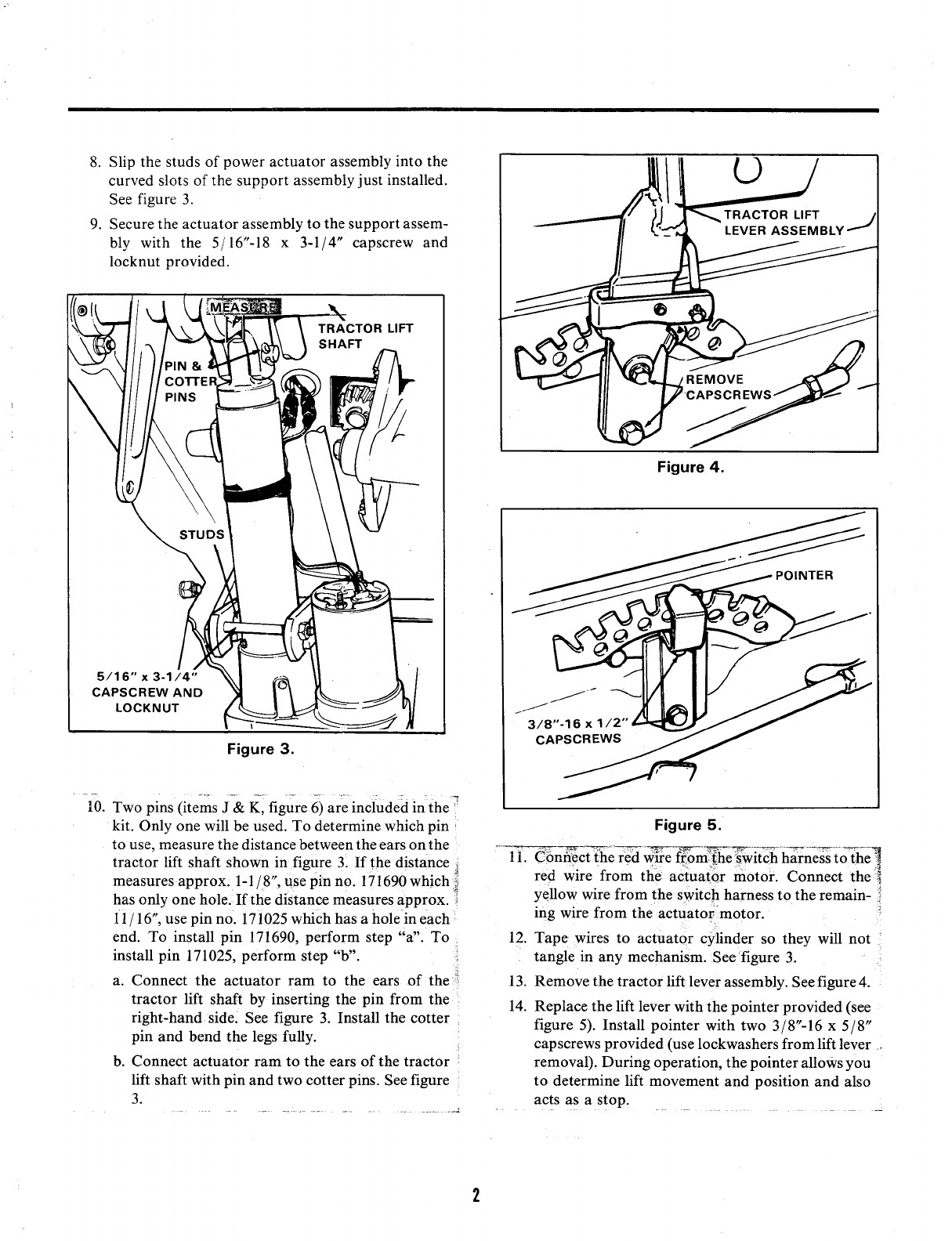 8. Slip the studs of power actuator assembly into the curved slots of the support assembly just installed. See figure 3.

9. Secure the actuator assembly to the support assembly with the 5/16"-18 x 3-1/4" capscrew and locknut provided.

MEASURE

TRACTOR LIFT SHAFT

PIN & COTTER PINS

STUDS

5/16" x 3-1/4" CAPSCREW AND LOCKNUT

Figure 3.

10. Two pins (items J & K, figure 6) are included in the kit. Only one will be used. To determine which pin to use, measure the distance between the ears on the tractor lift shaft shown in figure 3. If the distance measures approx. 1-1/8", use pin no. 171690 which has only one hole. If the distance measures approx. 11/16", use pin no. 171025 which has a hole in each end. To install pin 171690, perform step "a". To install pin 171025, perform step "b".

a. Connect the actuator ram to the ears of the tractor lift shaft by inserting the pin from the right-hand side. See figure 3. Install the cotter pin and bend the legs fully.

b. Connect actuator ram to the ears of the tractor lift shaft with pin and two cotter pins. See figure 3.

TRACTOR LIFT LEVER ASSEMBLY

REMOVE CAPSCREWS

Figure 4.

POINTER

3/8"-16 x 1/2" CAPSCREWS

Figure 5.

11. Connect the red wire from the switch harness to the red wire from the actuator motor. Connect the yellow wire from the switch harness to the remaining wire from the actuator motor.

12. Tape wires to actuator cylinder so they will not tangle in any mechanism. See figure 3.

13. Remove the tractor lift lever assembly. See figure 4.

14. Replace the lift lever with the pointer provided (see figure 5). Install pointer with two 3/8"-16 x 5/8" capscrews provided (use lockwashers from lift lever removal). During operation, the pointer allows you to determine lift movement and position and also acts as a stop.

2